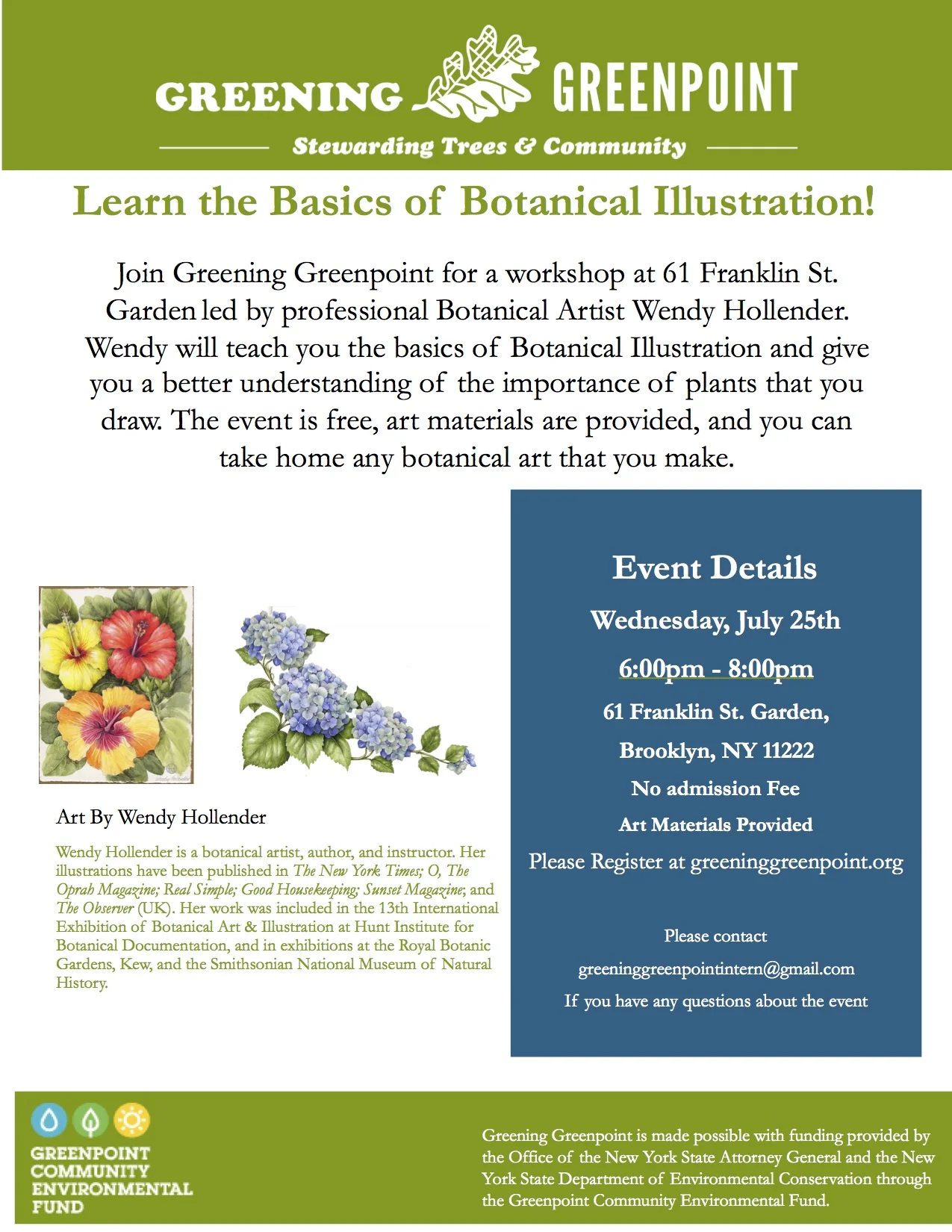 GREENING GREENPOINT

Stewarding Trees & Community

Learn the Basics of Botanical Illustration!

Join Greening Greenpoint for a workshop at 61 Franklin St. Garden led by professional Botanical Artist Wendy Hollender. Wendy will teach you the basics of Botanical Illustration and give you a better understanding of the importance of plants that you draw. The event is free, art materials are provided, and you can take home any botanical art that you make.

Art By Wendy Hollender

Wendy Hollender is a botanical artist, author, and instructor. Her illustrations have been published in The New York Times; O, The Oprah Magazine; Real Simple; Good Housekeeping; Sunset Magazine; and The Observer (UK). Her work was included in the 13th International Exhibition of Botanical Art & Illustration at Hunt Institute for Botanical Documentation, and in exhibitions at the Royal Botanic Gardens, Kew, and the Smithsonian National Museum of Natural History.

Event Details

Wednesday, July 25th

6:00pm - 8:00pm

61 Franklin St. Garden,

Brooklyn, NY 11222

No admission Fee

Art Materials Provided

Please Register at greeninggreenpoint.org

Please contact

greeninggreenpointintern@gmail.com

If you have any questions about the event

GREENPOINT COMMUNITY ENVIRONMENTAL FUND

Greening Greenpoint is made possible with funding provided by the Office of the New York State Attorney General and the New York State Department of Environmental Conservation through the Greenpoint Community Environmental Fund.